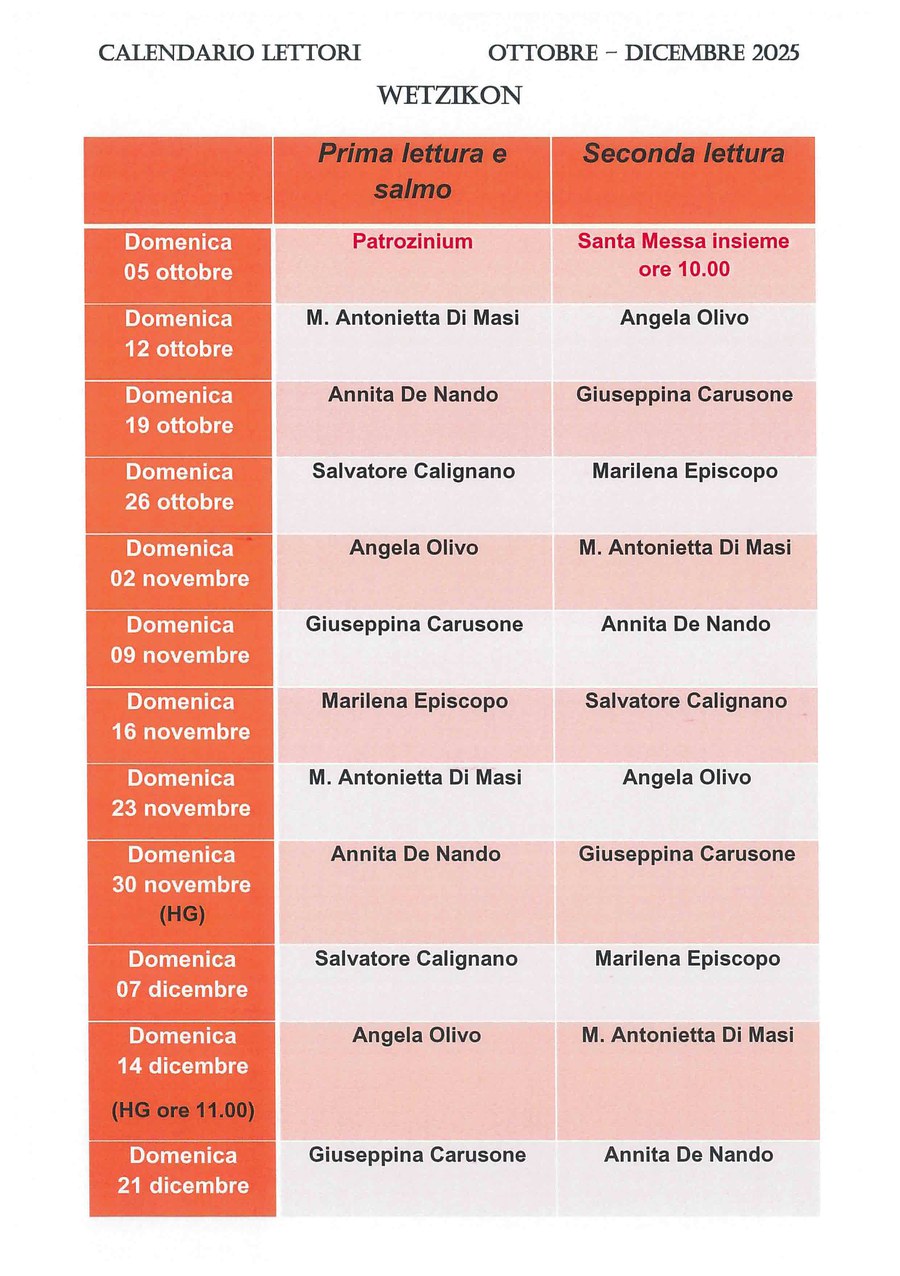 CALENDARIO LETTORI OTTOBRE – DICEMBRE 2025

WETZIKON

| | Prima lettura e salmo | Seconda lettura |
|---|---|---|
| Domenica 05 ottobre | Patrozinium | Santa Messa insieme ore 10.00 |
| Domenica 12 ottobre | M. Antonietta Di Masi | Angela Olivo |
| Domenica 19 ottobre | Annita De Nando | Giuseppina Carusone |
| Domenica 26 ottobre | Salvatore Calignano | Marilena Episcopo |
| Domenica 02 novembre | Angela Olivo | M. Antonietta Di Masi |
| Domenica 09 novembre | Giuseppina Carusone | Annita De Nando |
| Domenica 16 novembre | Marilena Episcopo | Salvatore Calignano |
| Domenica 23 novembre | M. Antonietta Di Masi | Angela Olivo |
| Domenica 30 novembre (HG) | Annita De Nando | Giuseppina Carusone |
| Domenica 07 dicembre | Salvatore Calignano | Marilena Episcopo |
| Domenica 14 dicembre (HG ore 11.00) | Angela Olivo | M. Antonietta Di Masi |
| Domenica 21 dicembre | Giuseppina Carusone | Annita De Nando |